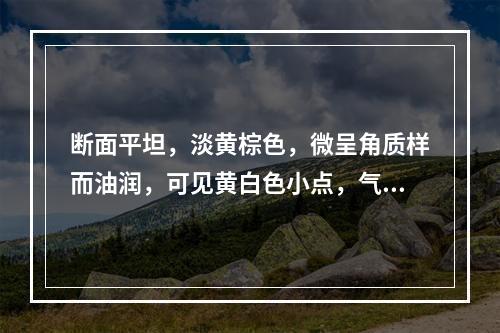 断面平坦，淡黄棕色，微呈角质样而油润，可见黄白色小点，气...